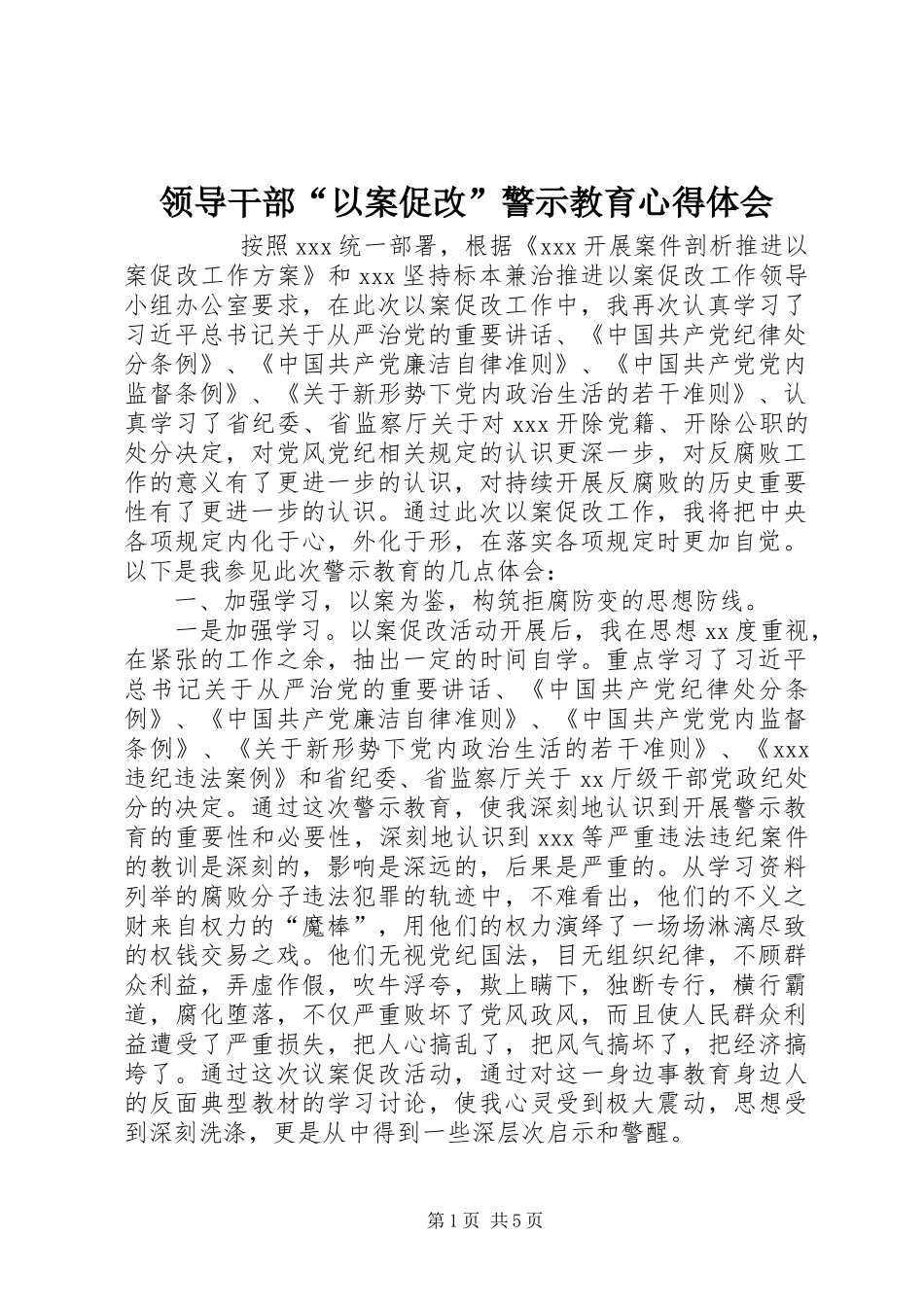 领导干部“以案促改”警示教育心得体会

按照 xxx 统一部署，根据《xxx 开展案件剖析推进以案促改工作方案》和 xxx 坚持标本兼治推进以案促改工作领导小组办公室要求，在此次以案促改工作中，我再次认真学习了习近平总书记关于从严治党的重要讲话、《中国共产党纪律处分条例》、《中国共产党廉洁自律准则》、《中国共产党党内监督条例》、《关于新形势下党内政治生活的若干准则》、认真学习了省纪委、省监察厅关于对 xxx 开除党籍、开除公职的处分决定，对党风党纪相关规定的认识更深一步，对反腐败工作的意义有了更进一步的认识，对持续开展反腐败的历史重要性有了更进一步的认识。通过此次以案促改工作，我将把中央各项规定内化于心，外化于形，在落实各项规定时更加自觉。以下是我参见此次警示教育的几点体会：

一、加强学习，以案为鉴，构筑拒腐防变的思想防线。

一是加强学习。以案促改活动开展后，我在思想 xx 度重视，在紧张的工作之余，抽出一定的时间自学。重点学习了习近平总书记关于从严治党的重要讲话、《中国共产党纪律处分条例》、《中国共产党廉洁自律准则》、《中国共产党党内监督条例》、《关于新形势下党内政治生活的若干准则》、《xxx 违纪违法案例》和省纪委、省监察厅关于 xx 厅级干部党政纪处分的决定。通过这次警示教育，使我深刻地认识到开展警示教育的重要性和必要性，深刻地认识到 xxx 等严重违法违纪案件的教训是深刻的，影响是深远的，后果是严重的。从学习资料列举的腐败分子违法犯罪的轨迹中，不难看出，他们的不义之财来自权力的“魔棒”，用他们的权力演绎了一场场淋漓尽致的权钱交易之戏。他们无视党纪国法，目无组织纪律，不顾群众利益，弄虚作假，吹牛浮夸，欺上瞒下，独断专行，横行霸道，腐化堕落，不仅严重败坏了党风政风，而且使人民群众利益遭受了严重损失，把人心搞乱了，把风气搞坏了，把经济搞垮了。通过这次议案促改活动，通过对这一身边事教育身边人的反面典型教材的学习讨论，使我心灵受到极大震动，思想受到深刻洗涤，更是从中得到一些深层次启示和警醒。

第 1 页 共 5 页